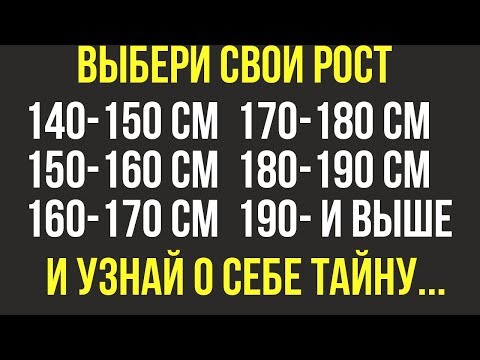 ВЫБЕРИ СВОИ РОСТ

140-150 СМ
150-160 СМ
160-170 СМ

170-180 СМ
180-190 СМ
190- И ВЫШЕ

И УЗНАЙ О СЕБЕ ТАЙНУ...